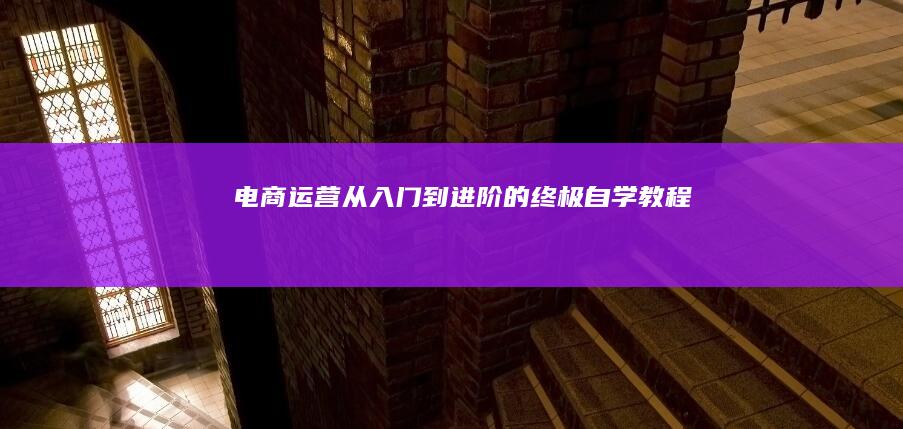 电商运营从入门到进阶的终极自学教程